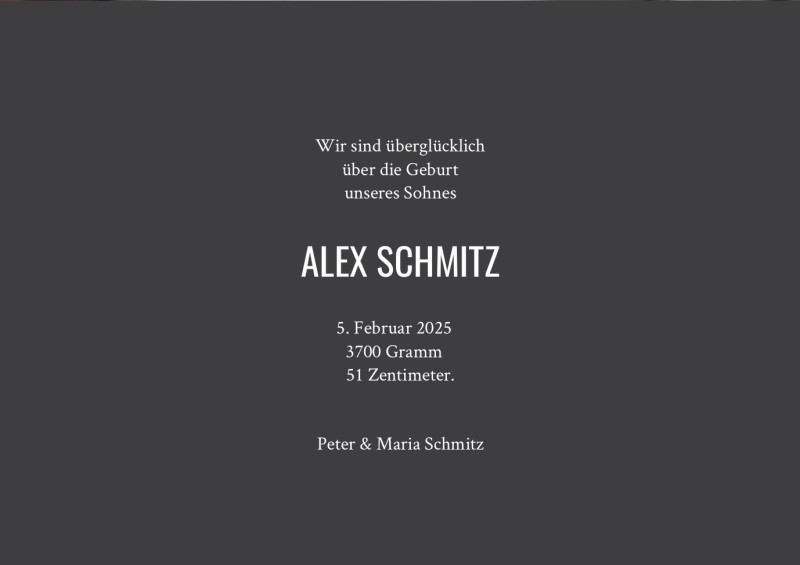 Wir sind überglücklich
über die Geburt
unseres Sohnes

ALEX SCHMITZ

5. Februar 2025
3700 Gramm
51 Zentimeter.

Peter & Maria Schmitz